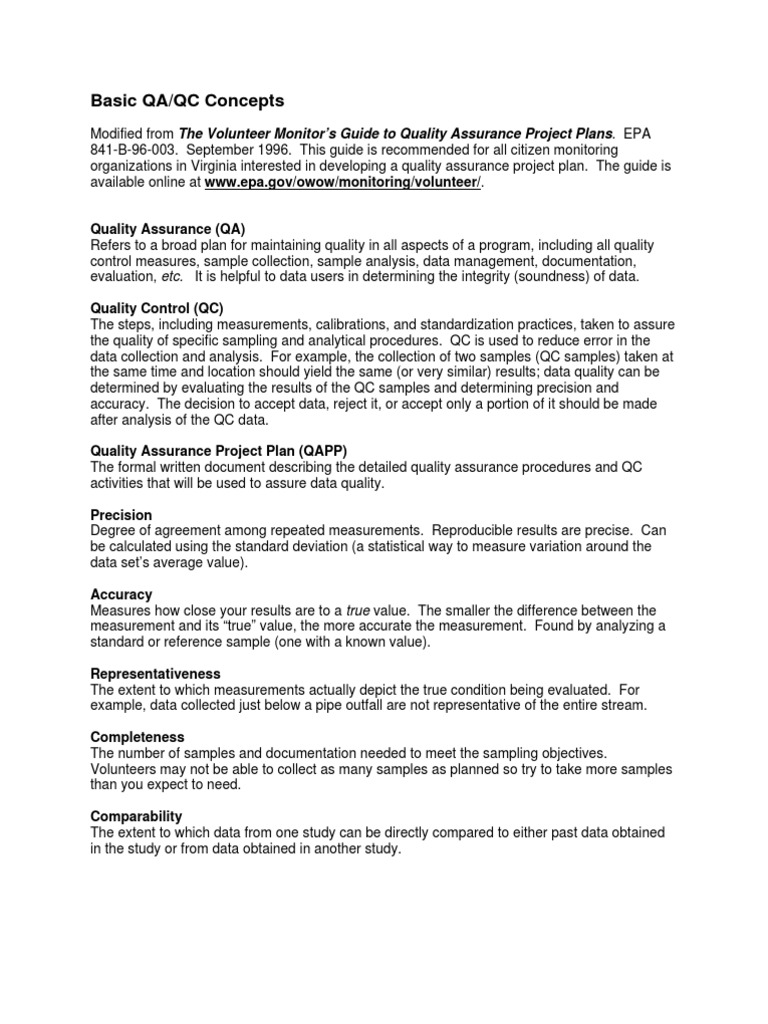 Basic QA/QC Concepts

Modified from The Volunteer Monitor's Guide to Quality Assurance Project Plans. EPA 841-B-96-003. September 1996. This guide is recommended for all citizen monitoring organizations in Virginia interested in developing a quality assurance project plan. The guide is available online at www.epa.gov/owow/monitoring/volunteer/.

Quality Assurance (QA)
Refers to a broad plan for maintaining quality in all aspects of a program, including all quality control measures, sample collection, sample analysis, data management, documentation, evaluation, etc. It is helpful to data users in determining the integrity (soundness) of data.

Quality Control (QC)
The steps, including measurements, calibrations, and standardization practices, taken to assure the quality of specific sampling and analytical procedures. QC is used to reduce error in the data collection and analysis. For example, the collection of two samples (QC samples) taken at the same time and location should yield the same (or very similar) results; data quality can be determined by evaluating the results of the QC samples and determining precision and accuracy. The decision to accept data, reject it, or accept only a portion of it should be made after analysis of the QC data.

Quality Assurance Project Plan (QAPP)
The formal written document describing the detailed quality assurance procedures and QC activities that will be used to assure data quality.

Precision
Degree of agreement among repeated measurements. Reproducible results are precise. Can be calculated using the standard deviation (a statistical way to measure variation around the data set's average value).

Accuracy
Measures how close your results are to a true value. The smaller the difference between the measurement and its "true" value, the more accurate the measurement. Found by analyzing a standard or reference sample (one with a known value).

Representativeness
The extent to which measurements actually depict the true condition being evaluated. For example, data collected just below a pipe outfall are not representative of the entire stream.

Completeness
The number of samples and documentation needed to meet the sampling objectives. Volunteers may not be able to collect as many samples as planned so try to take more samples than you expect to need.

Comparability
The extent to which data from one study can be directly compared to either past data obtained in the study or from data obtained in another study.